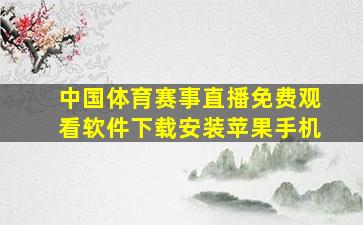 中国体育赛事直播免费观看软件下载安装苹果手机